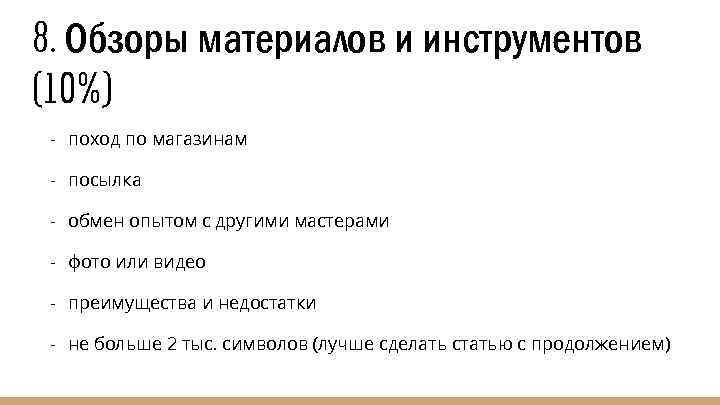 8. Обзоры материалов и инструментов (10%)

- поход по магазинам
- посылка
- обмен опытом с другими мастерами
- фото или видео
- преимущества и недостатки
- не больше 2 тыс. символов (лучше сделать статью с продолжением)